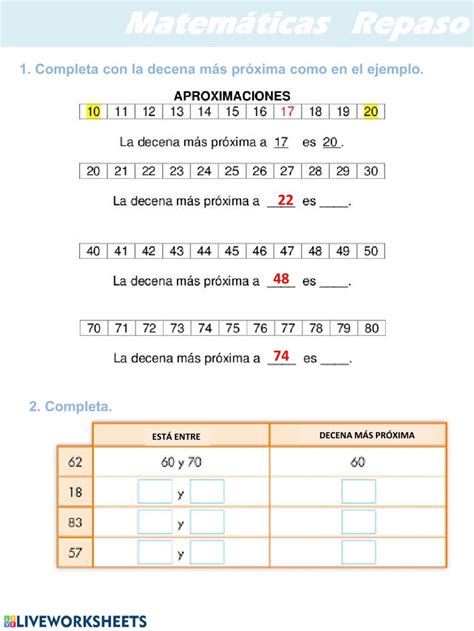 Matemáticas Repaso

1. Completa con la decena más próxima como en el ejemplo.

APROXIMACIONES

| 10 | 11 | 12 | 13 | 14 | 15 | 16 | 17 | 18 | 19 | 20 |
|---|---|---|---|---|---|---|---|---|---|---|

La decena más próxima a 17 es 20.

| 20 | 21 | 22 | 23 | 24 | 25 | 26 | 27 | 28 | 29 | 30 |
|---|---|---|---|---|---|---|---|---|---|---|

La decena más próxima a 22 es ____.

| 40 | 41 | 42 | 43 | 44 | 45 | 46 | 47 | 48 | 49 | 50 |
|---|---|---|---|---|---|---|---|---|---|---|

La decena más próxima a 48 es ____.

| 70 | 71 | 72 | 73 | 74 | 75 | 76 | 77 | 78 | 79 | 80 |
|---|---|---|---|---|---|---|---|---|---|---|

La decena más próxima a 74 es ____.

2. Completa.

| | ESTÁ ENTRE | DECENA MÁS PRÓXIMA |
|---|---|---|
| 62 | 60 y 70 | 60 |
| 18 | y | |
| 83 | y | |
| 57 | y | |

LIVEWORKSHEETS